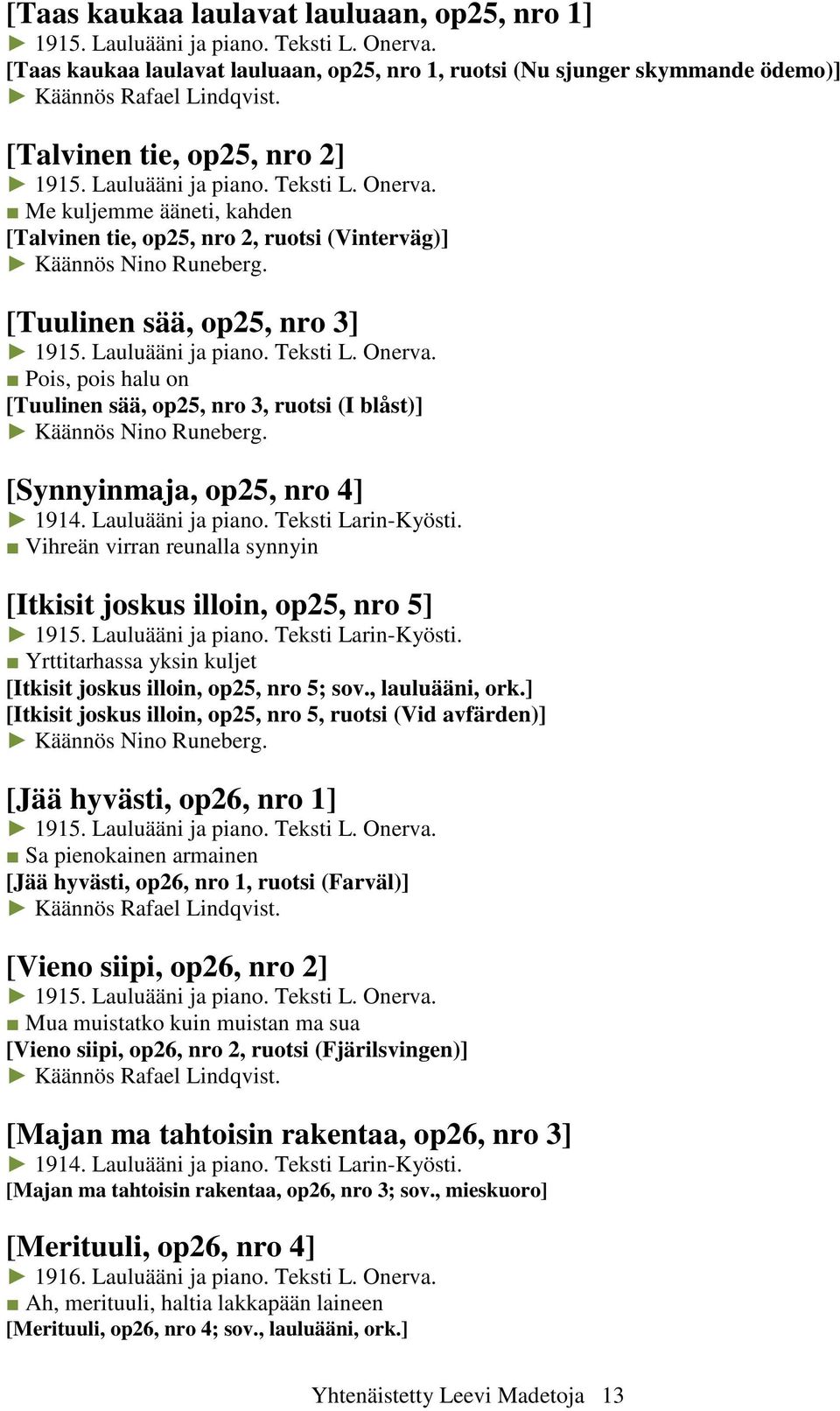 [Taas kaukaa laulavat lauluaan, op25, nro 1]
► 1915. Lauluääni ja piano. Teksti L. Onerva.
[Taas kaukaa laulavat lauluaan, op25, nro 1, ruotsi (Nu sjunger skymmande ödemo)]
► Käännös Rafael Lindqvist.

[Talvinen tie, op25, nro 2]
► 1915. Lauluääni ja piano. Teksti L. Onerva.
■ Me kuljemme ääneti, kahden
[Talvinen tie, op25, nro 2, ruotsi (Vinterväg)]
► Käännös Nino Runeberg.

[Tuulinen sää, op25, nro 3]
► 1915. Lauluääni ja piano. Teksti L. Onerva.
■ Pois, pois halu on
[Tuulinen sää, op25, nro 3, ruotsi (I blåst)]
► Käännös Nino Runeberg.

[Synnyinmaja, op25, nro 4]
► 1914. Lauluääni ja piano. Teksti Larin-Kyösti.
■ Vihreän virran reunalla synnyin

[Itkisit joskus illoin, op25, nro 5]
► 1915. Lauluääni ja piano. Teksti Larin-Kyösti.
■ Yrttitarhassa yksin kuljet
[Itkisit joskus illoin, op25, nro 5; sov., lauluääni, ork.]
[Itkisit joskus illoin, op25, nro 5, ruotsi (Vid avfärden)]
► Käännös Nino Runeberg.

[Jää hyvästi, op26, nro 1]
► 1915. Lauluääni ja piano. Teksti L. Onerva.
■ Sa pienokainen armainen
[Jää hyvästi, op26, nro 1, ruotsi (Farväl)]
► Käännös Rafael Lindqvist.

[Vieno siipi, op26, nro 2]
► 1915. Lauluääni ja piano. Teksti L. Onerva.
■ Mua muistatko kuin muistan ma sua
[Vieno siipi, op26, nro 2, ruotsi (Fjärilsvingen)]
► Käännös Rafael Lindqvist.

[Majan ma tahtoisin rakentaa, op26, nro 3]
► 1914. Lauluääni ja piano. Teksti Larin-Kyösti.
[Majan ma tahtoisin rakentaa, op26, nro 3; sov., mieskuoro]

[Merituuli, op26, nro 4]
► 1916. Lauluääni ja piano. Teksti L. Onerva.
■ Ah, merituuli, haltia lakkapään laineen
[Merituuli, op26, nro 4; sov., lauluääni, ork.]

Yhtenäistetty Leevi Madetoja 13